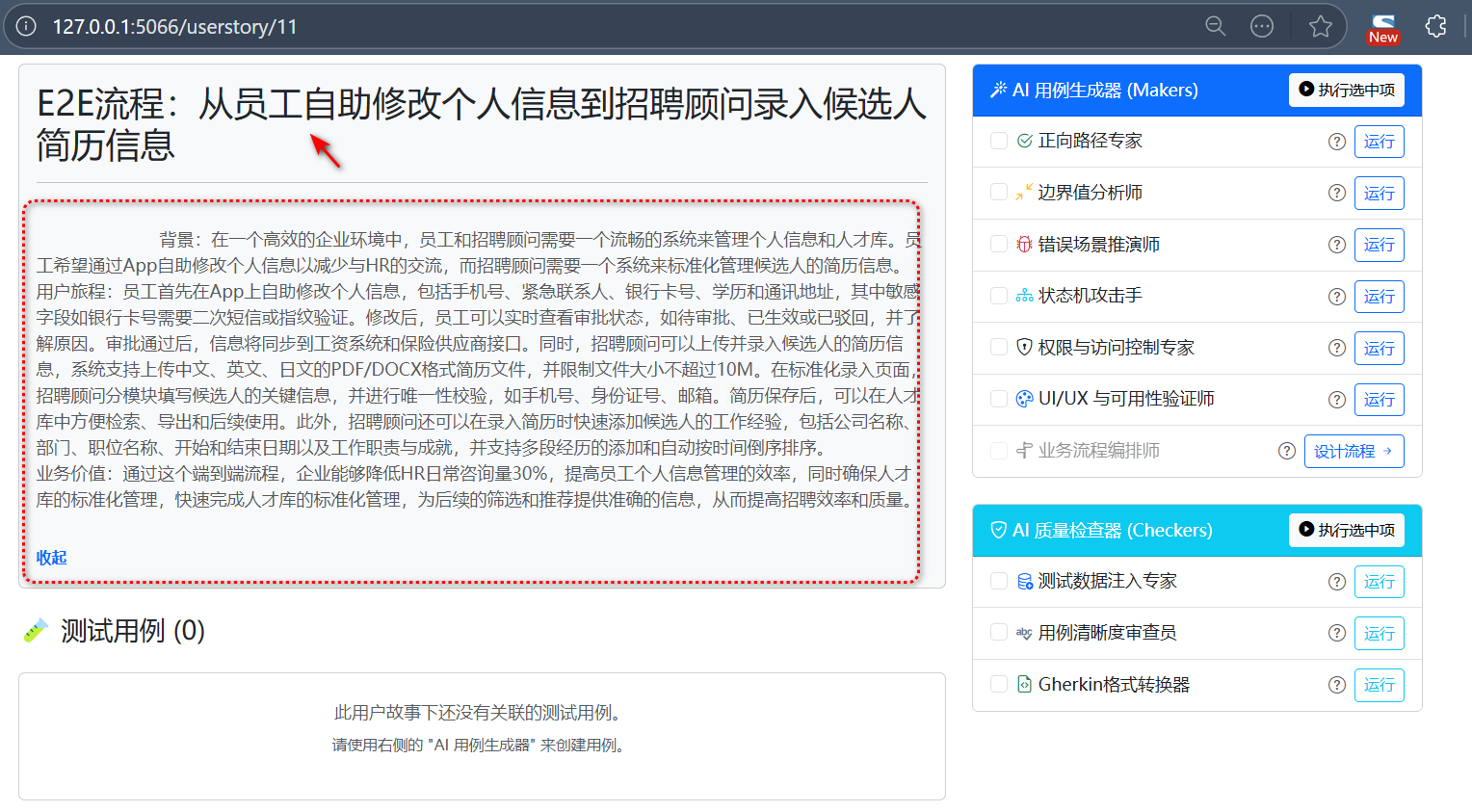 127.0.0.1:5066/userstory/11

New

E2E流程：从员工自助修改个人信息到招聘顾问录入候选人简历信息

背景：在一个高效的企业环境中，员工和招聘顾问需要一个流畅的系统来管理个人信息和人才库。员工希望通过App自助修改个人信息以减少与HR的交流，而招聘顾问需要一个系统来标准化管理候选人的简历信息。
用户旅程：员工首先在App上自助修改个人信息，包括手机号、紧急联系人、银行卡号、学历和通讯地址，其中敏感字段如银行卡号需要二次短信或指纹验证。修改后，员工可以实时查看审批状态，如待审批、已生效或已驳回，并了解原因。审批通过后，信息将同步到工资系统和保险供应商接口。同时，招聘顾问可以上传并录入候选人的简历信息，系统支持上传中文、英文、日文的PDF/DOCX格式简历文件，并限制文件大小不超过10M。在标准化录入页面，招聘顾问分模块填写候选人的关键信息，并进行唯一性校验，如手机号、身份证号、邮箱。简历保存后，可以在人才库中方便检索、导出和后续使用。此外，招聘顾问还可以在录入简历时快速添加候选人的工作经验，包括公司名称、部门、职位名称、开始和结束日期以及工作职责与成就，并支持多段经历的添加和自动按时间倒序排序。
业务价值：通过这个端到端流程，企业能够降低HR日常咨询量30%，提高员工个人信息管理的效率，同时确保人才库的标准化管理，快速完成人才库的标准化管理，为后续的筛选和推荐提供准确的信息，从而提高招聘效率和质量。

收起

测试用例 (0)

此用户故事下还没有关联的测试用例。
请使用右侧的 "AI 用例生成器" 来创建用例。

AI 用例生成器 (Makers)
执行选中项
正向路径专家 运行
边界值分析师 运行
错误场景推演师 运行
状态机攻击手 运行
权限与访问控制专家 运行
UI/UX 与可用性验证师 运行
业务流程编排师 设计流程

AI 质量检查器 (Checkers)
执行选中项
测试数据注入专家 运行
用例清晰度审查员 运行
Gherkin格式转换器 运行